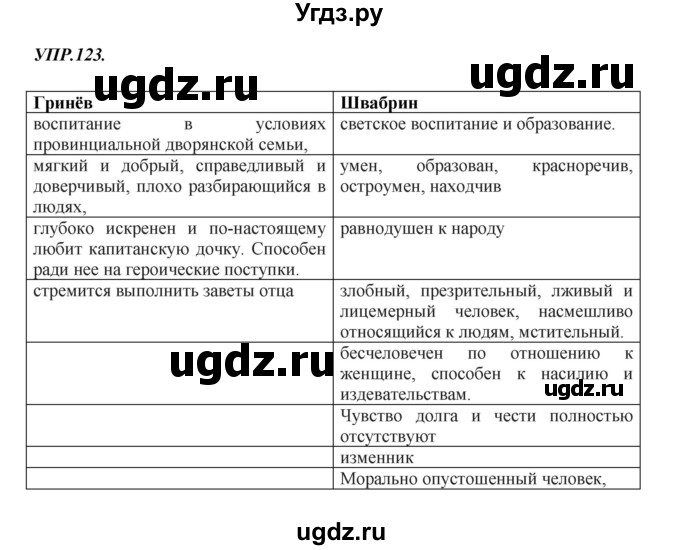 Угдз.ру

УПР.123.

ugdz.ru

ugdz.ru

| Гринёв | Швабрин |
|---|---|
| воспитание в условиях провинциальной дворянской семьи, | светское воспитание и образование. |
| мягкий и добрый, справедливый и доверчивый, плохо разбирающийся в людях, | умен, образован, красноречив, остроумен, находчив |
| глубоко искренен и по-настоящему любит капитанскую дочку. Способен ради нее на героические поступки. | равнодушен к народу |
| стремится выполнить заветы отца | злобный, презрительный, лживый и лицемерный человек, насмешливо относящийся к людям, мстительный. |
| | бесчеловечен по отношению к женщине, способен к насилию и издевательствам. |
| | Чувство долга и чести полностью отсутствуют |
| | изменник |
| | Морально опустошенный человек, |

ugdz.ru

ugdz.ru

ugdz.ru